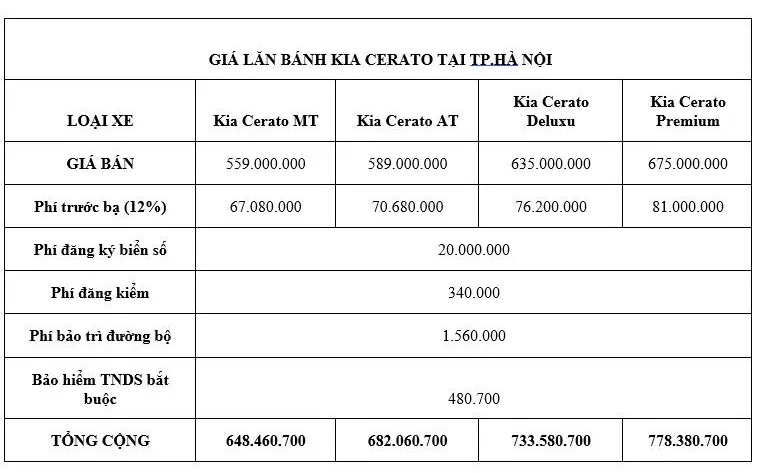 GIÁ LĂN BÁNH KIA CERATO TẠI TP.HÀ NỘI

| LOẠI XE | Kia Cerato MT | Kia Cerato AT | Kia Cerato Deluxu | Kia Cerato Premium |
|---|---|---|---|---|
| GIÁ BÁN | 559.000.000 | 589.000.000 | 635.000.000 | 675.000.000 |
| Phí trước bạ (12%) | 67.080.000 | 70.680.000 | 76.200.000 | 81.000.000 |
| Phí đăng ký biển số | 20.000.000 | | | |
| Phí đăng kiểm | 340.000 | | | |
| Phí bảo trì đường bộ | 1.560.000 | | | |
| Bảo hiểm TNDS bắt buộc | 480.700 | | | |
| TỔNG CỘNG | 648.460.700 | 682.060.700 | 733.580.700 | 778.380.700 |